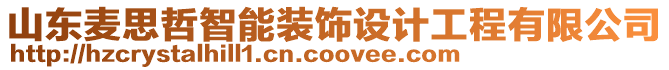 山东麦思哲智能装饰设计工程有限公司
http://hzcrystalhill1.cn.coovee.com